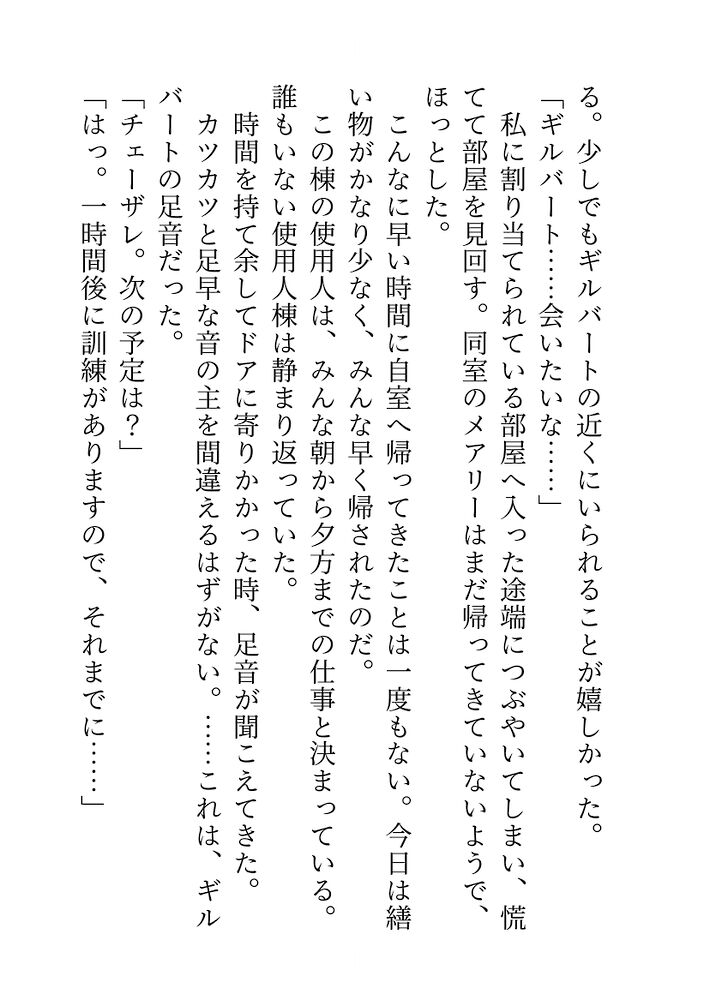 る。少しでもギルバートの近くにいられることが嬉しかった。
「ギルバート……会いたいな……」
私に割り当てられている部屋へ入った途端につぶやいてしまい、慌てて部屋を見回す。同室のメアリーはまだ帰ってきていないようで、ほっとした。
こんなに早い時間に自室へ帰ってきたことは一度もない。今日は繕い物がかなり少なく、みんな早く帰されたのだ。
この棟の使用人は、みんな朝から夕方までの仕事と決まっている。誰もいない使用人棟は静まり返っていた。
時間を持て余してドアに寄りかかった時、足音が聞こえてきた。カツカツと足早な音の主を間違えるはずがない。……これは、ギルバートの足音だった。
「チェーザレ。次の予定は？」
「はっ。一時間後に訓練がありますので、それまでに……」